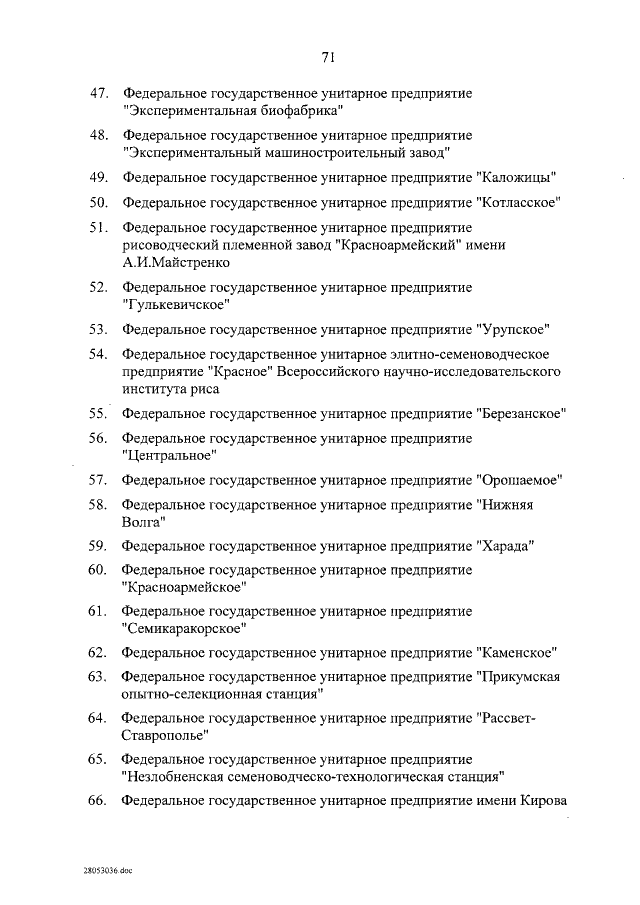 71

47. Федеральное государственное унитарное предприятие "Экспериментальная биофабрика"

48. Федеральное государственное унитарное предприятие "Экспериментальный машиностроительный завод"

49. Федеральное государственное унитарное предприятие "Каложицы"

50. Федеральное государственное унитарное предприятие "Котласское"

51. Федеральное государственное унитарное предприятие рисоводческий племенной завод "Красноармейский" имени А.И.Майстренко

52. Федеральное государственное унитарное предприятие "Гулькевичское"

53. Федеральное государственное унитарное предприятие "Урупское"

54. Федеральное государственное унитарное элитно-семеноводческое предприятие "Красное" Всероссийского научно-исследовательского института риса

55. Федеральное государственное унитарное предприятие "Березанское"

56. Федеральное государственное унитарное предприятие "Центральное"

57. Федеральное государственное унитарное предприятие "Орошаемое"

58. Федеральное государственное унитарное предприятие "Нижняя Волга"

59. Федеральное государственное унитарное предприятие "Харада"

60. Федеральное государственное унитарное предприятие "Красноармейское"

61. Федеральное государственное унитарное предприятие "Семикаракорское"

62. Федеральное государственное унитарное предприятие "Каменское"

63. Федеральное государственное унитарное предприятие "Прикумская опытно-селекционная станция"

64. Федеральное государственное унитарное предприятие "Рассвет-Ставрополье"

65. Федеральное государственное унитарное предприятие "Незлобненская семеноводческо-технологическая станция"

66. Федеральное государственное унитарное предприятие имени Кирова

28053036.doc